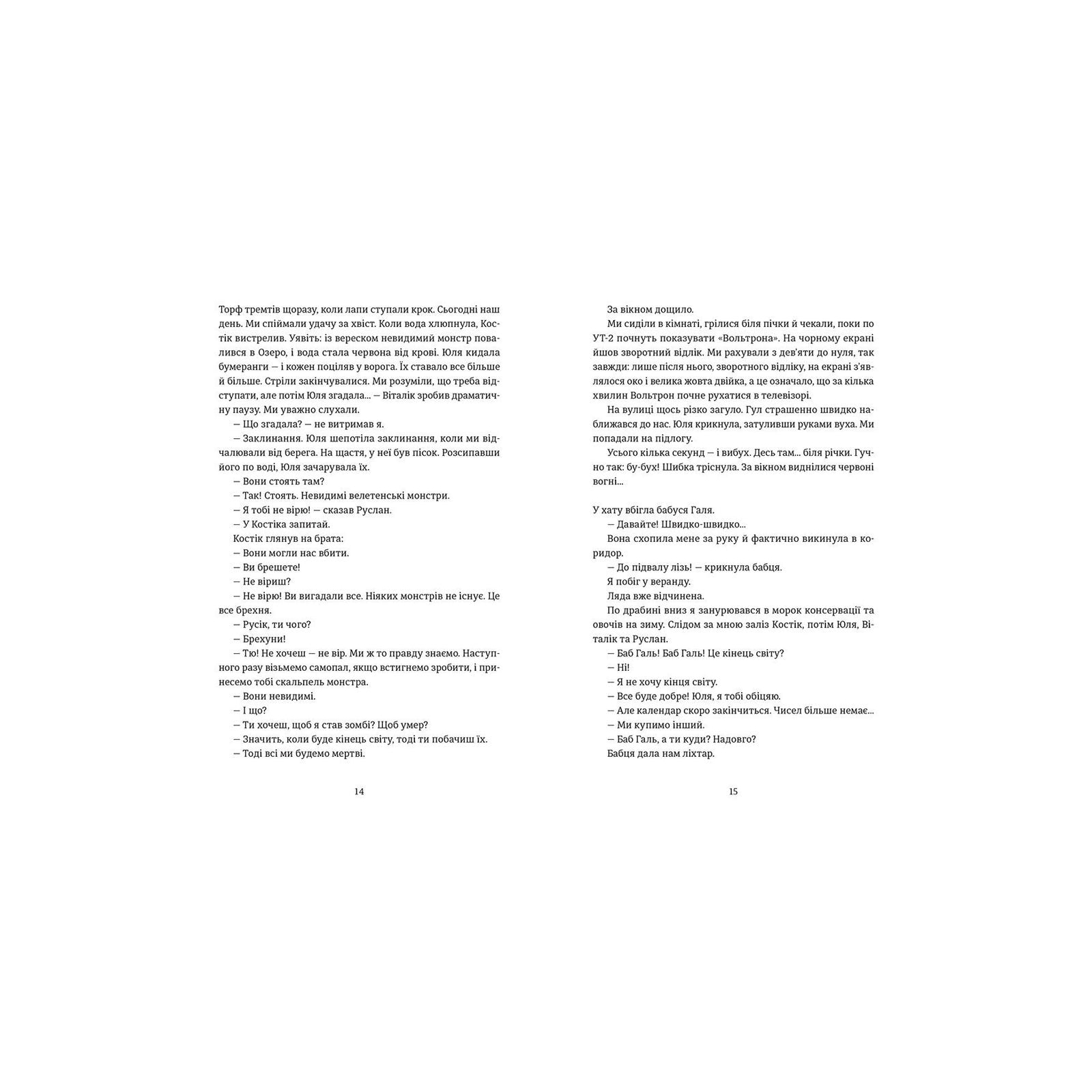 Торф тремтів щоразу, коли лапи ступали крок. Сьогодні наш день. Ми спіймали удачу за хвіст. Коли вода хлюпнула, Костік вистрелив. Уявіть: із вереском невидимий монстр повалився в Озеро, і вода стала червона від крові. Юля кидала бумеранги — і кожен поціляв у ворога. Їх ставало все більше й більше. Стріли закінчувалися. Ми розуміли, що треба відступати, але потім Юля згадала... — Віталік зробив драматичну паузу. Ми уважно слухали.

— Що згадала? — не витримав я.

— Заклинання. Юля шепотіла заклинання, коли ми відчалювали від берега. На щастя, у неї був пісок. Розсипавши його по воді, Юля зачарувала їх.

— Вони стоять там?

— Так! Стоять. Невидимі велетенські монстри.

— Я тобі не вірю! — сказав Руслан.

— У Костіка запитай.

Костік глянув на брата:

— Вони могли нас вбити.

— Ви брешете!

— Не віриш?

— Не вірю! Ви вигадали все. Ніяких монстрів не існує. Це все брехня.

— Русік, ти чого?

— Брехуни!

— Тю! Не хочеш — не вір. Ми ж то правду знаємо. Наступного разу візьмемо самопал, якщо встигнемо зробити, і принесемо тобі скальпель монстра.

— Вони невидимі.

— І що?

— Ти хочеш, щоб я став зомбі? Щоб умер?

— Значить, коли буде кінець світу, тоді ти побачиш їх.

— Тоді всі ми будемо мертві.

14

За вікном дощило.

Ми сиділи в кімнаті, грілися біля пічки й чекали, поки по УТ-2 почнуть показувати «Вольтрона». На чорному екрані йшов зворотний відлік. Ми рахували з дев'яти до нуля, так завжди: лише після нього, зворотного відліку, на екрані з'являлося око і велика жовта двійка, а це означало, що за кілька хвилин Вольтрон почне рухатися в телевізорі.

На вулиці щось різко загуло. Гул страшенно швидко наближався до нас. Юля крикнула, затуливши руками вуха. Ми попадали на підлогу.

Усього кілька секунд — і вибух. Десь там... біля річки. Гучно так: бу-бух! Шибка тріснула. За вікном виднілися червоні вогні...

У хату вбігла бабуся Галя.

— Давайте! Швидко-швидко...

Вона схопила мене за руку й фактично викинула в коридор.

— До підвалу лізь! — крикнула бабця.

Я побіг у веранду.

Ляда вже відчинена.

По драбині вниз я занурювався в морок консервації та овочів на зиму. Слідом за мною заліз Костік, потім Юля, Віталік та Руслан.

— Баб Галь! Баб Галь! Це кінець світу?

— Ні!

— Я не хочу кінця світу.

— Все буде добре! Юля, я тобі обіцяю.

— Але календар скоро закінчиться. Чисел більше немає...

— Ми купимо інший.

— Баб Галь, а ти куди? Надовго?

Бабця дала нам ліхтар.

15